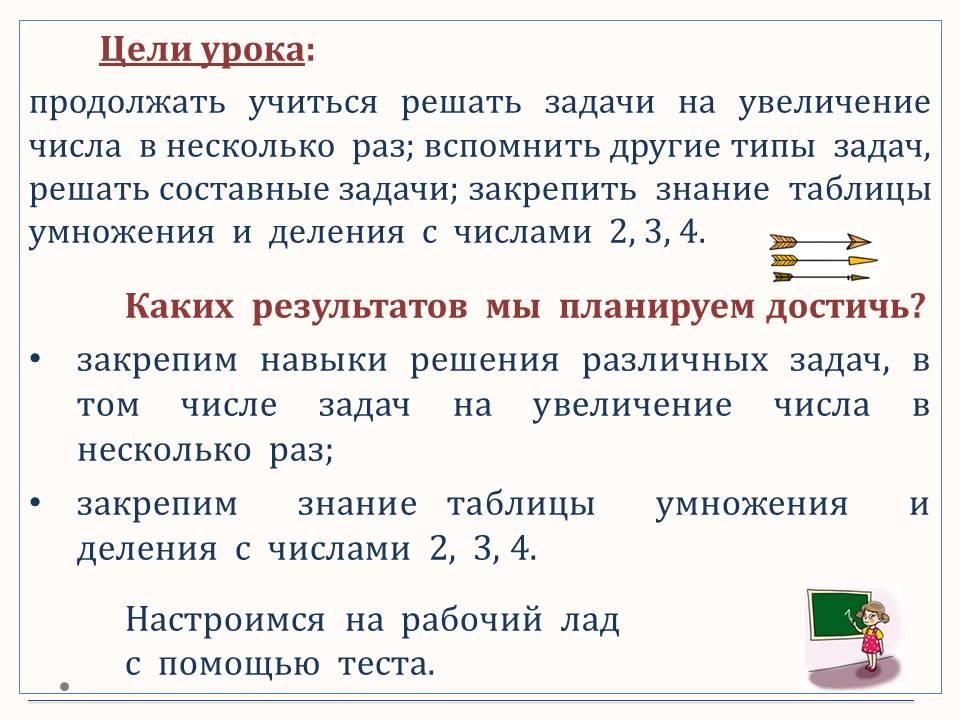 Цели урока:

продолжать учиться решать задачи на увеличение числа в несколько раз; вспомнить другие типы задач, решать составные задачи; закрепить знание таблицы умножения и деления с числами 2, 3, 4.

Каких результатов мы планируем достичь?

• закрепим навыки решения различных задач, в том числе задач на увеличение числа в несколько раз;

• закрепим знание таблицы умножения и деления с числами 2, 3, 4.

Настроимся на рабочий лад с помощью теста.